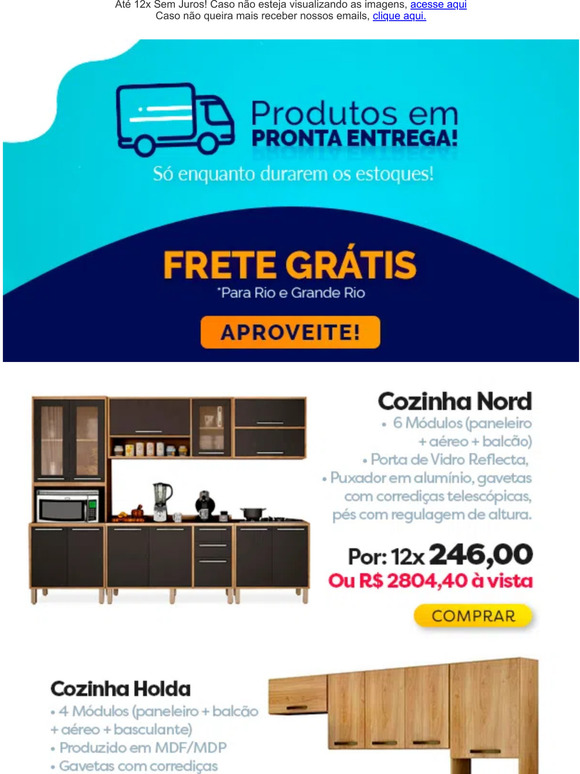 Até 12x Sem Juros! Caso não esteja visualizando as imagens, acesse aqui
Caso não queira mais receber nossos emails, clique aqui.

Produtos em
PRONTA ENTREGA!
Só enquanto durarem os estoques!

FRETE GRÁTIS
*Para Rio e Grande Rio

APROVEITE!

Cozinha Nord
• 6 Módulos (paneleiro + aéreo + balcão)
• Porta de Vidro Reflecta,
• Puxador em alumínio, gavetas com corrediças telescópicas, pés com regulagem de altura.

Por: 12x 246,00
Ou R$ 2804,40 à vista

COMPRAR

Cozinha Holda
• 4 Módulos (paneleiro + balcão + aéreo + basculante)
• Produzido em MDF/MDP
• Gavetas com corrediças